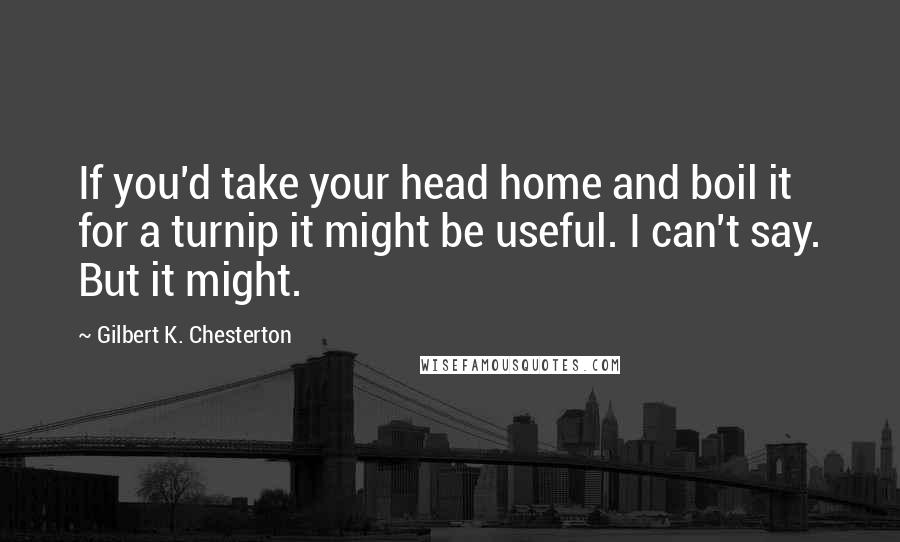 If you'd take your head home and boil it for a turnip it might be useful. I can't say. But it might.

~ Gilbert K. Chesterton

WISEFAMOUSQUOTES.COM